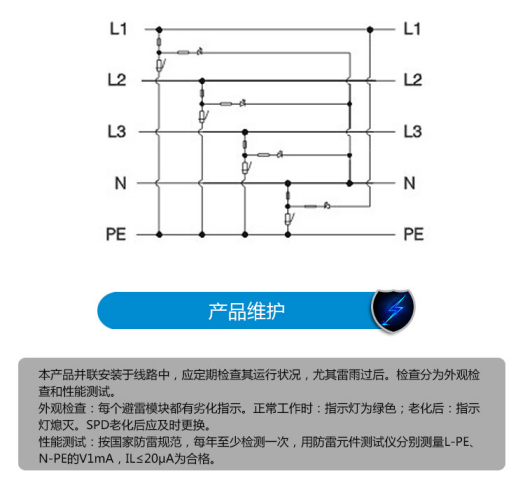 L1
L2
L3
N
PE

L1
L2
L3
N
PE

产品维护

本产品并联安装于线路中，应定期检查其运行状况，尤其雷雨过后。检查分为外观检查和性能测试。
外观检查：每个避雷模块都有劣化指示。正常工作时：指示灯为绿色；老化后：指示灯熄灭。SPD老化后应及时更换。
性能测试：按国家防雷规范，每年至少检测一次，用防雷元件测试仪分别测量L-PE、N-PE的V1mA，IL≤20μA为合格。